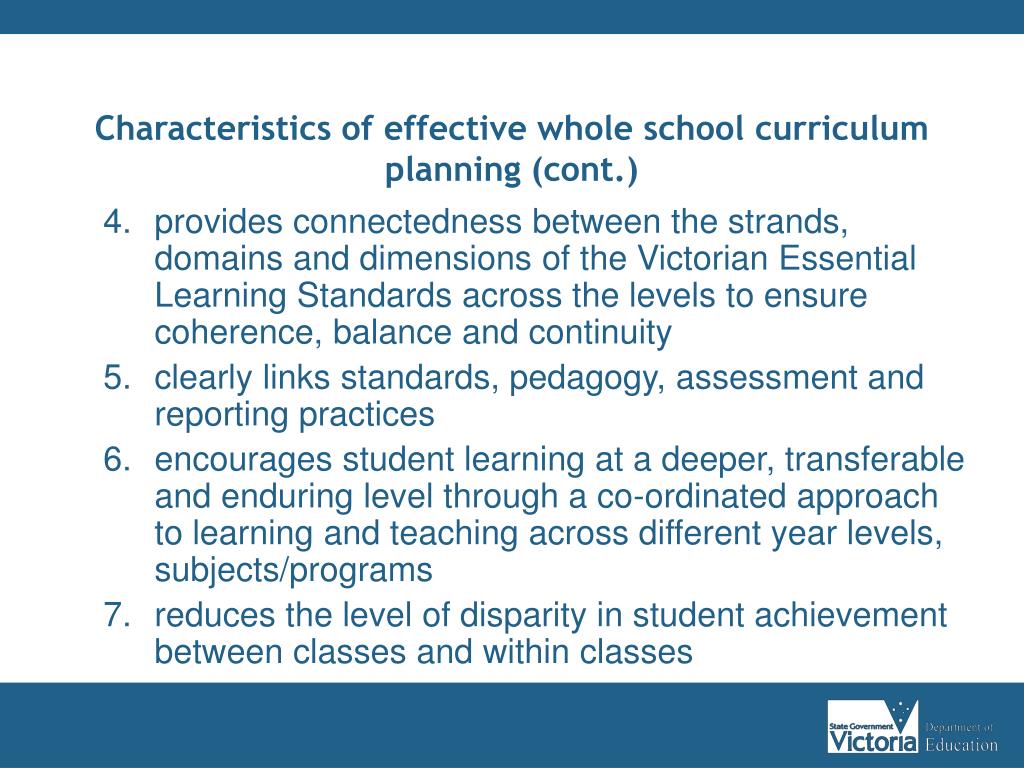 Characteristics of effective whole school curriculum planning (cont.)

4. provides connectedness between the strands, domains and dimensions of the Victorian Essential Learning Standards across the levels to ensure coherence, balance and continuity
5. clearly links standards, pedagogy, assessment and reporting practices
6. encourages student learning at a deeper, transferable and enduring level through a co-ordinated approach to learning and teaching across different year levels, subjects/programs
7. reduces the level of disparity in student achievement between classes and within classes

State Government Victoria Department of Education